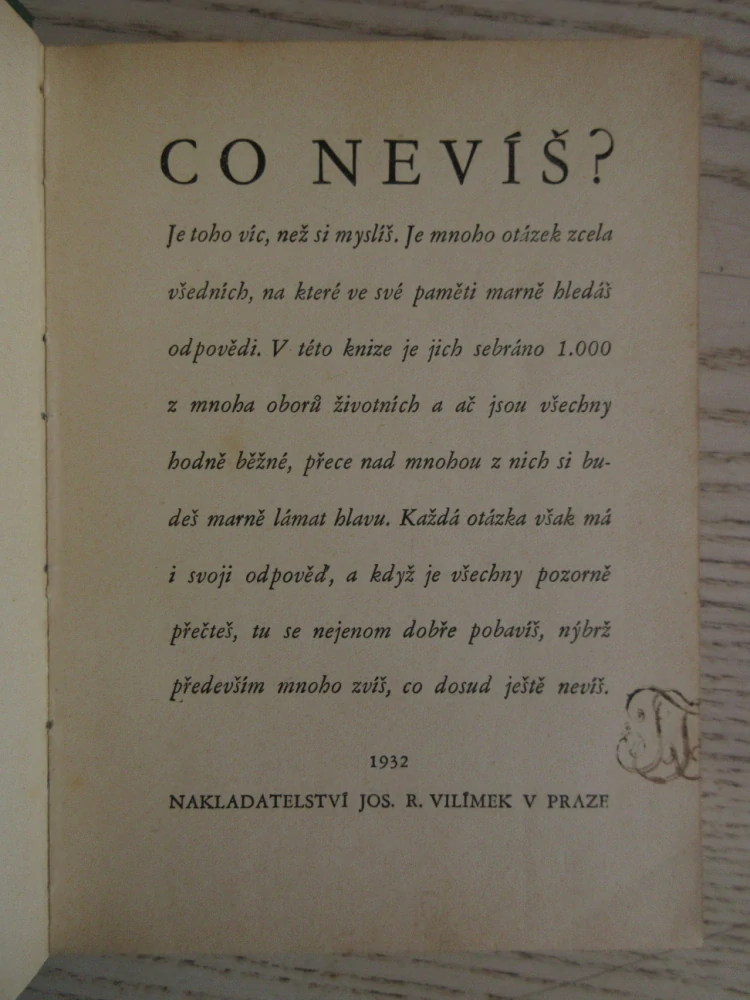 CO NEVÍŠ?

Je toho víc, než si myslíš. Je mnoho otázek zcela všedních, na které ve své paměti marně hledáš odpovědi. V této knize je jich sebráno 1.000 z mnoha oborů životních a ač jsou všechny hodně běžné, přece nad mnohou z nich si budeš marně lámat hlavu. Každá otázka však má i svoji odpověď, a když je všechny pozorně přečteš, tu se nejenom dobře pobavíš, nýbrž především mnoho zvíš, co dosud ještě nevíš.

1932

NAKLADATELSTVÍ JOS. R. VILÍMEK V PRAZE